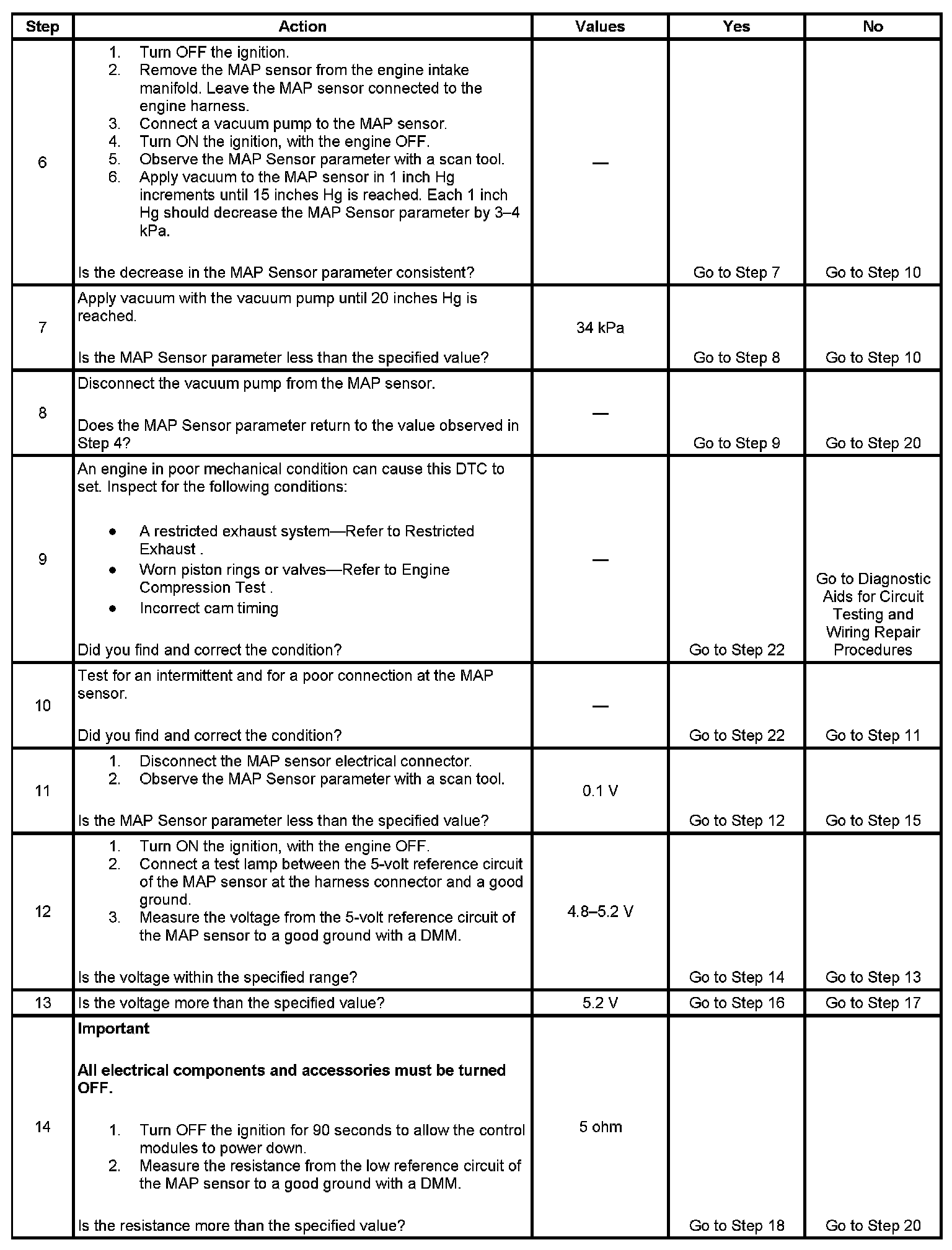 | Step | Action | Values | Yes | No |
|---|---|---|---|---|
| 6 | 1. Turn OFF the ignition. 2. Remove the MAP sensor from the engine intake manifold. Leave the MAP sensor connected to the engine harness. 3. Connect a vacuum pump to the MAP sensor. 4. Turn ON the ignition, with the engine OFF. 5. Observe the MAP Sensor parameter with a scan tool. 6. Apply vacuum to the MAP sensor in 1 inch Hg increments until 15 inches Hg is reached. Each 1 inch Hg should decrease the MAP Sensor parameter by 3–4 kPa. Is the decrease in the MAP Sensor parameter consistent? | — | Go to Step 7 | Go to Step 10 |
| 7 | Apply vacuum with the vacuum pump until 20 inches Hg is reached. Is the MAP Sensor parameter less than the specified value? | 34 kPa | Go to Step 8 | Go to Step 10 |
| 8 | Disconnect the vacuum pump from the MAP sensor. Does the MAP Sensor parameter return to the value observed in Step 4? | — | Go to Step 9 | Go to Step 20 |
| 9 | An engine in poor mechanical condition can cause this DTC to set. Inspect for the following conditions: • A restricted exhaust system—Refer to Restricted Exhaust . • Worn piston rings or valves—Refer to Engine Compression Test . • Incorrect cam timing Did you find and correct the condition? | — | Go to Step 22 | Go to Diagnostic Aids for Circuit Testing and Wiring Repair Procedures |
| 10 | Test for an intermittent and for a poor connection at the MAP sensor. Did you find and correct the condition? | — | Go to Step 22 | Go to Step 11 |
| 11 | 1. Disconnect the MAP sensor electrical connector. 2. Observe the MAP Sensor parameter with a scan tool. Is the MAP Sensor parameter less than the specified value? | 0.1 V | Go to Step 12 | Go to Step 15 |
| 12 | 1. Turn ON the ignition, with the engine OFF. 2. Connect a test lamp between the 5-volt reference circuit of the MAP sensor at the harness connector and a good ground. 3. Measure the voltage from the 5-volt reference circuit of the MAP sensor to a good ground with a DMM. Is the voltage within the specified range? | 4.8–5.2 V | Go to Step 14 | Go to Step 13 |
| 13 | Is the voltage more than the specified value? | 5.2 V | Go to Step 16 | Go to Step 17 |
| 14 | **Important** **All electrical components and accessories must be turned OFF.** 1. Turn OFF the ignition for 90 seconds to allow the control modules to power down. 2. Measure the resistance from the low reference circuit of the MAP sensor to a good ground with a DMM. Is the resistance more than the specified value? | 5 ohm | Go to Step 18 | Go to Step 20 |